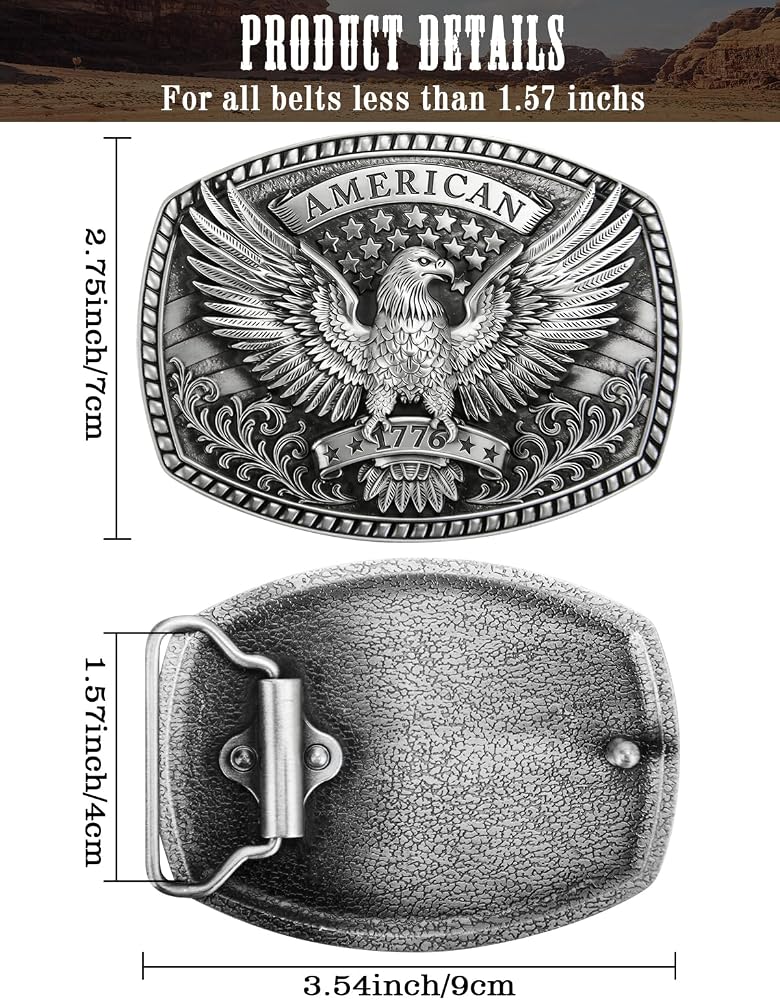 PRODUCT DETAILS
For all belts less than 1.57 inchs

2.75inch/7cm

AMERICAN

1776

1.57inch/4cm

3.54inch/9cm